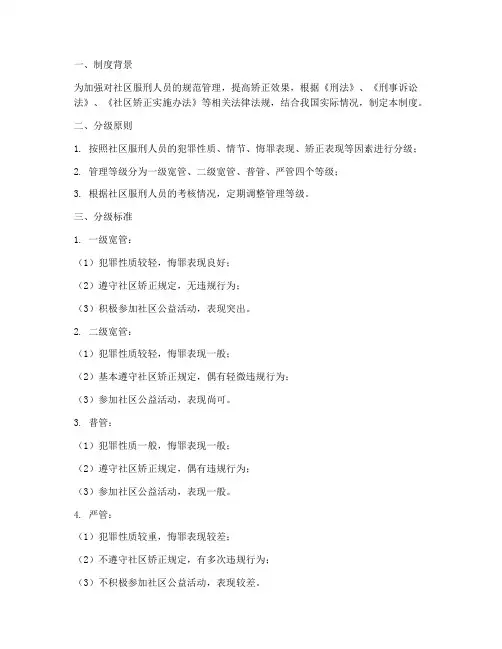 一、制度背景

为加强对社区服刑人员的规范管理，提高矫正效果，根据《刑法》、《刑事诉讼法》、《社区矫正实施办法》等相关法律法规，结合我国实际情况，制定本制度。

二、分级原则

1. 按照社区服刑人员的犯罪性质、情节、悔罪表现、矫正表现等因素进行分级；

2. 管理等级分为一级宽管、二级宽管、普管、严管四个等级；

3. 根据社区服刑人员的考核情况，定期调整管理等级。

三、分级标准

1. 一级宽管：

（1）犯罪性质较轻，悔罪表现良好；

（2）遵守社区矫正规定，无违规行为；

（3）积极参加社区公益活动，表现突出。

2. 二级宽管：

（1）犯罪性质较轻，悔罪表现一般；

（2）基本遵守社区矫正规定，偶有轻微违规行为；

（3）参加社区公益活动，表现尚可。

3. 普管：

（1）犯罪性质一般，悔罪表现一般；

（2）遵守社区矫正规定，偶有违规行为；

（3）参加社区公益活动，表现一般。

4. 严管：

（1）犯罪性质较重，悔罪表现较差；

（2）不遵守社区矫正规定，有多次违规行为；

（3）不积极参加社区公益活动，表现较差。